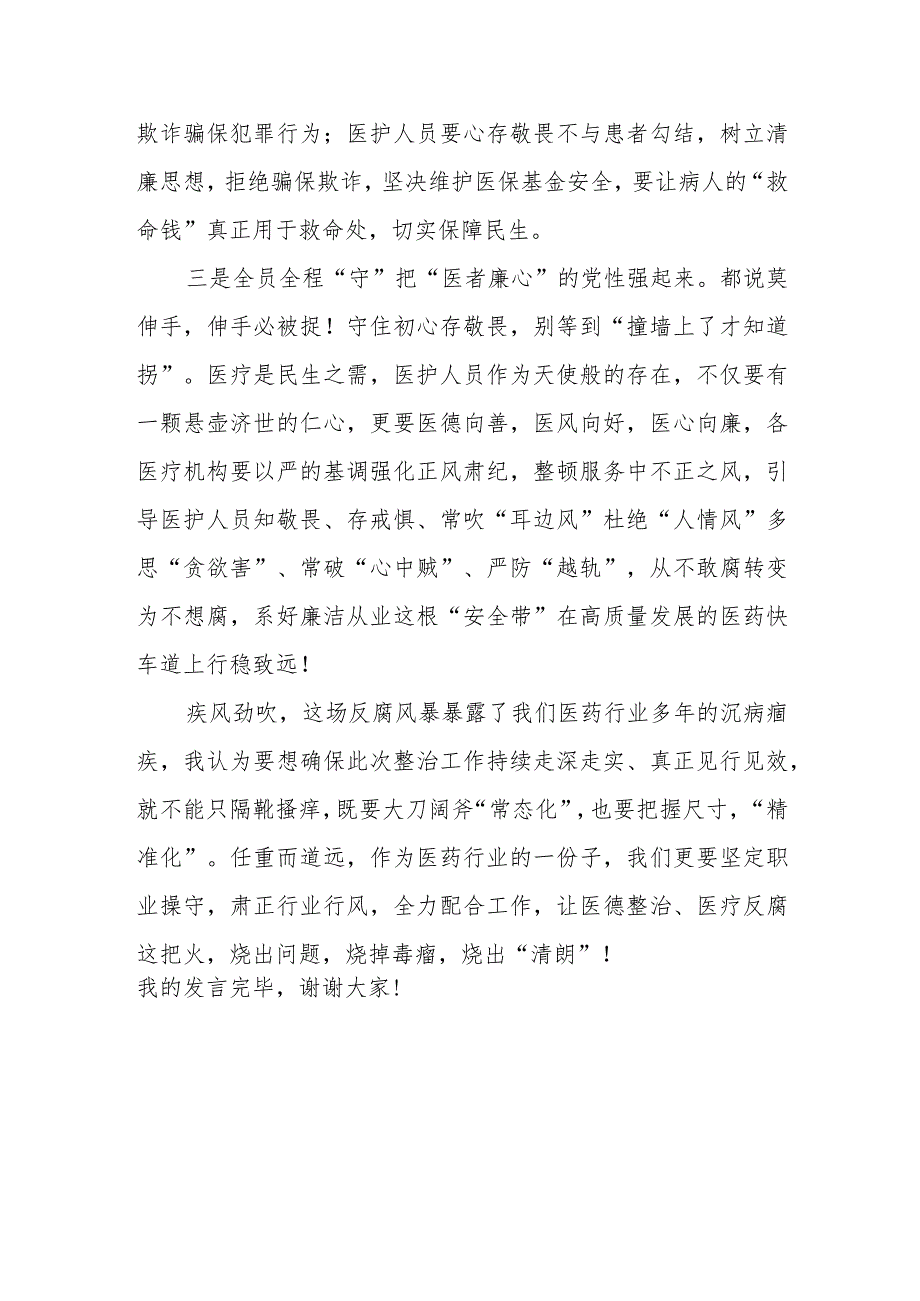 欺诈骗保犯罪行为；医护人员要心存敬畏不与患者勾结，树立清廉思想，拒绝骗保欺诈，坚决维护医保基金安全，要让病人的“救命钱”真正用于救命处，切实保障民生。

三是全员全程“守”把“医者廉心”的党性强起来。都说莫伸手，伸手必被捉！守住初心存敬畏，别等到“撞墙上了才知道拐”。医疗是民生之需，医护人员作为天使般的存在，不仅要有一颗悬壶济世的仁心，更要医德向善，医风向好，医心向廉，各医疗机构要以严的基调强化正风肃纪，整顿服务中不正之风，引导医护人员知敬畏、存戒惧、常吹“耳边风”杜绝“人情风”多思“贪欲害”、常破“心中贼”、严防“越轨”，从不敢腐转变为不想腐，系好廉洁从业这根“安全带”在高质量发展的医药快车道上行稳致远！

疾风劲吹，这场反腐风暴暴露了我们医药行业多年的沉病痼疾，我认为要想确保此次整治工作持续走深走实、真正见行见效，就不能只隔靴搔痒，既要大刀阔斧“常态化”，也要把握尺寸，“精准化”。任重而道远，作为医药行业的一份子，我们更要坚定职业操守，肃正行业行风，全力配合工作，让医德整治、医疗反腐这把火，烧出问题，烧掉毒瘤，烧出“清朗”！
我的发言完毕，谢谢大家！